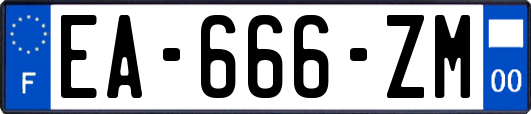 F
EA-666-ZM
00